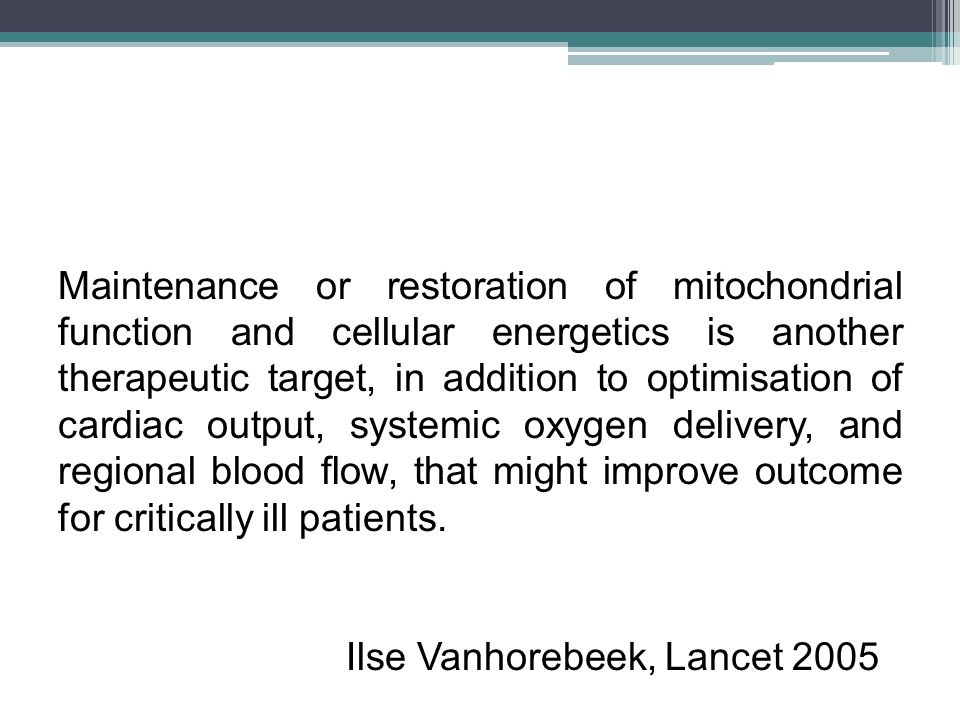 Maintenance or restoration of mitochondrial function and cellular energetics is another therapeutic target, in addition to optimisation of cardiac output, systemic oxygen delivery, and regional blood flow, that might improve outcome for critically ill patients.

Ilse Vanhorebeek, Lancet 2005